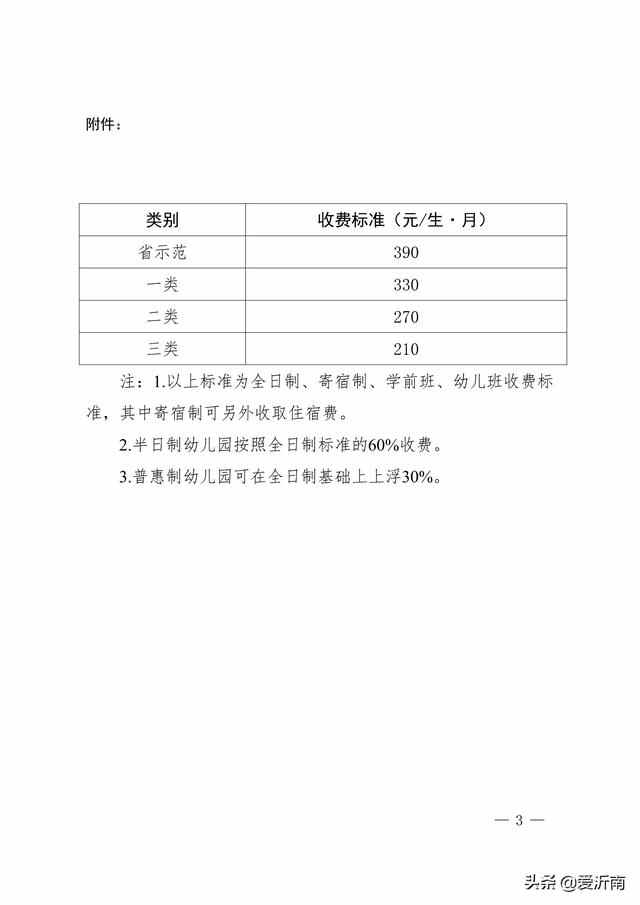 附件：

| 类别 | 收费标准（元/生·月） |
|---|---|
| 省示范 | 390 |
| 一类 | 330 |
| 二类 | 270 |
| 三类 | 210 |

注：1.以上标准为全日制、寄宿制、学前班、幼儿班收费标准，其中寄宿制可另外收取住宿费。

2.半日制幼儿园按照全日制标准的60%收费。

3.普惠制幼儿园可在全日制基础上上浮30%。

— 3 —

头条 @爱沂南